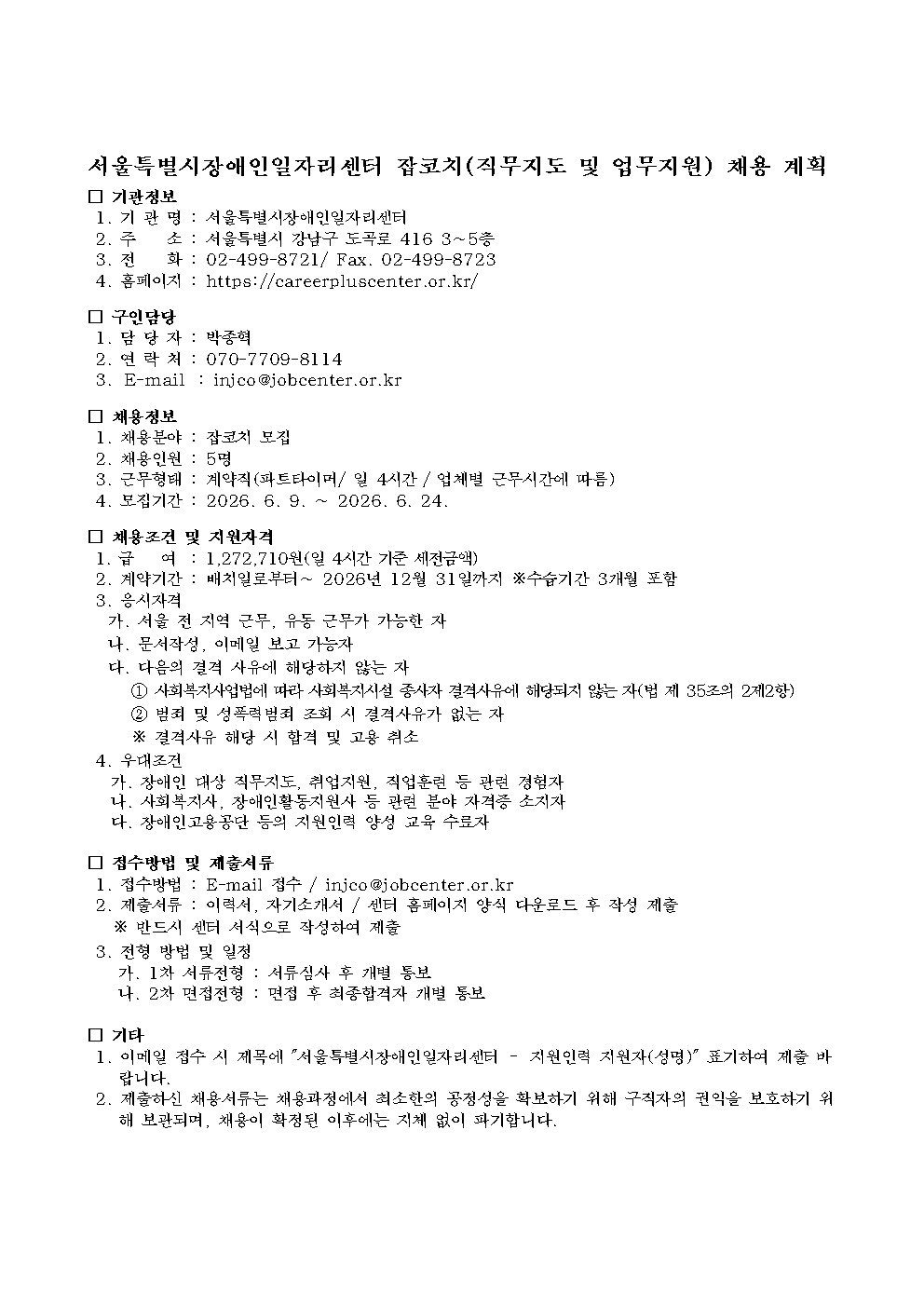 서울특별시장애인일자리센터 잡코치(직무지도 및 업무지원) 채용 계획

□ 기관정보
1. 기 관 명 : 서울특별시장애인일자리센터
2. 주 소 : 서울특별시 강남구 도곡로 416 3~5층
3. 전 화 : 02-499-8721/ Fax. 02-499-8723
4. 홈페이지 : https://careerpluscenter.or.kr/

□ 구인담당
1. 담 당 자 : 박종혁
2. 연 락 처 : 070-7709-8114
3. E-mail : injco@jobcenter.or.kr

□ 채용정보
1. 채용분야 : 잡코치 모집
2. 채용인원 : 5명
3. 근무형태 : 계약직(파트타이머/ 일 4시간 / 업체별 근무시간에 따름)
4. 모집기간 : 2026. 6. 9. ~ 2026. 6. 24.

□ 채용조건 및 지원자격
1. 급 여 : 1,272,710원(일 4시간 기준 세전금액)
2. 계약기간 : 배치일로부터~ 2026년 12월 31일까지 ※수습기간 3개월 포함
3. 응시자격
가. 서울 전 지역 근무, 유동 근무가 가능한 자
나. 문서작성, 이메일 보고 가능자
다. 다음의 결격 사유에 해당하지 않는 자
① 사회복지사업법에 따라 사회복지시설 종사자 결격사유에 해당되지 않는 자(법 제 35조의 2제2항)
② 범죄 및 성폭력범죄 조회 시 결격사유가 없는 자
※ 결격사유 해당 시 합격 및 고용 취소
4. 우대조건
가. 장애인 대상 직무지도, 취업지원, 직업훈련 등 관련 경험자
나. 사회복지사, 장애인활동지원사 등 관련 분야 자격증 소지자
다. 장애인고용공단 등의 지원인력 양성 교육 수료자

□ 접수방법 및 제출서류
1. 접수방법 : E-mail 접수 / injco@jobcenter.or.kr
2. 제출서류 : 이력서, 자기소개서 / 센터 홈페이지 양식 다운로드 후 작성 제출
※ 반드시 센터 서식으로 작성하여 제출
3. 전형 방법 및 일정
가. 1차 서류전형 : 서류심사 후 개별 통보
나. 2차 면접전형 : 면접 후 최종합격자 개별 통보

□ 기타
1. 이메일 접수 시 제목에 "서울특별시장애인일자리센터 - 지원인력 지원자(성명)" 표기하여 제출 바랍니다.
2. 제출하신 채용서류는 채용과정에서 최소한의 공정성을 확보하기 위해 구직자의 권익을 보호하기 위해 보관되며, 채용이 확정된 이후에는 지체 없이 파기합니다.